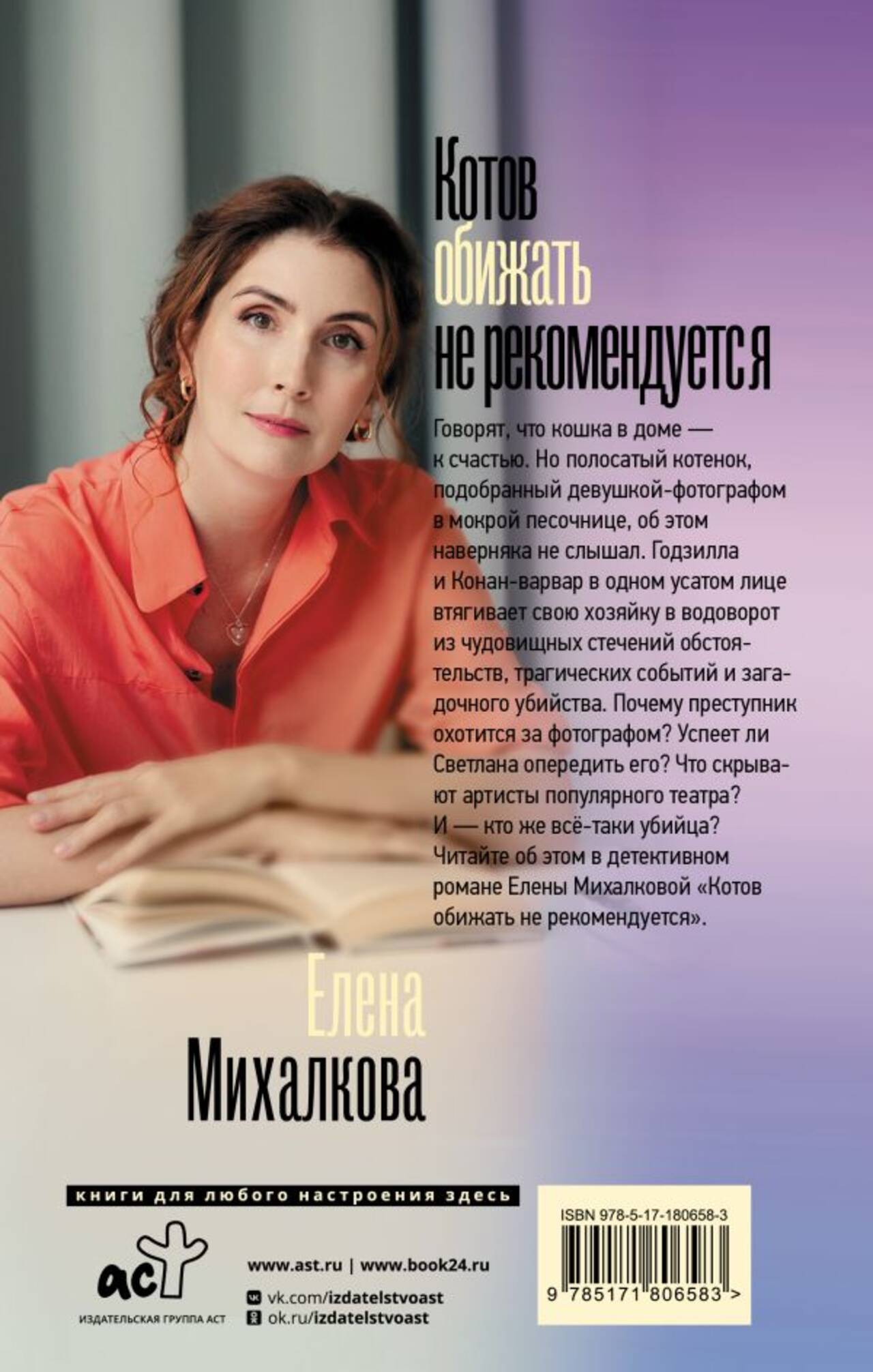 Котов
обижать
не рекомендуется

Говорят, что кошка в доме — к счастью. Но полосатый котенок, подобранный девушкой-фотографом в мокрой песочнице, об этом наверняка не слышал. Годзилла и Конан-варвар в одном усатом лице втягивает свою хозяйку в водоворот из чудовищных стечений обстоятельств, трагических событий и загадочного убийства. Почему преступник охотится за фотографом? Успеет ли Светлана опередить его? Что скрывают артисты популярного театра? И — кто же всё-таки убийца? Читайте об этом в детективном романе Елены Михалковой «Котов обижать не рекомендуется».

Елена
Михалкова

книги для любого настроения здесь

аст
ИЗДАТЕЛЬСКАЯ ГРУППА АСТ

www.ast.ru | www.book24.ru
vk.com/izdatelstvoast
ok.ru/izdatelstvoast

ISBN 978-5-17-180658-3
9 785171 806583 >